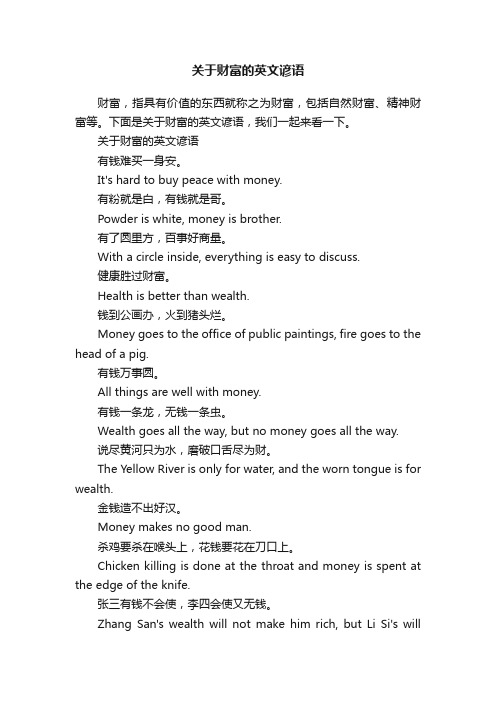 关于财富的英文谚语

财富，指具有价值的东西就称之为财富，包括自然财富、精神财富等。下面是关于财富的英文谚语，我们一起来看一下。

关于财富的英文谚语

有钱难买一身安。

It's hard to buy peace with money.

有粉就是白，有钱就是哥。

Powder is white, money is brother.

有了圆里方，百事好商量。

With a circle inside, everything is easy to discuss.

健康胜过财富。

Health is better than wealth.

钱到公画办，火到猪头烂。

Money goes to the office of public paintings, fire goes to the head of a pig.

有钱万事圆。

All things are well with money.

有钱一条龙，无钱一条虫。

Wealth goes all the way, but no money goes all the way.

说尽黄河只为水，磨破口舌尽为财。

The Yellow River is only for water, and the worn tongue is for wealth.

金钱造不出好汉。

Money makes no good man.

杀鸡要杀在喉头上，花钱要花在刀口上。

Chicken killing is done at the throat and money is spent at the edge of the knife.

张三有钱不会使，李四会使又无钱。

Zhang San's wealth will not make him rich, but Li Si's will